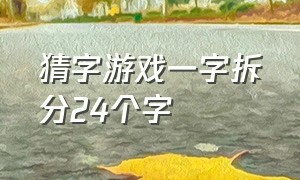 猜字游戏一字拆分24个字